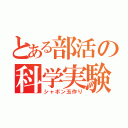 とある部活の
科学実験
シャボン玉作り